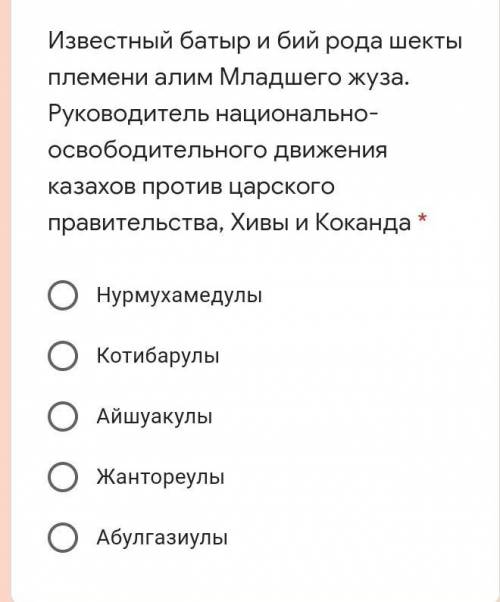 Известный батыр и бий рода шекты племени алим Младшего жуза. Руководитель национально-освободительного движения казахов против царского правительства, Хивы и Коканда *

Нурмухамедулы

Котибарулы

Айшуакулы

Жантореулы

Абулгазиулы